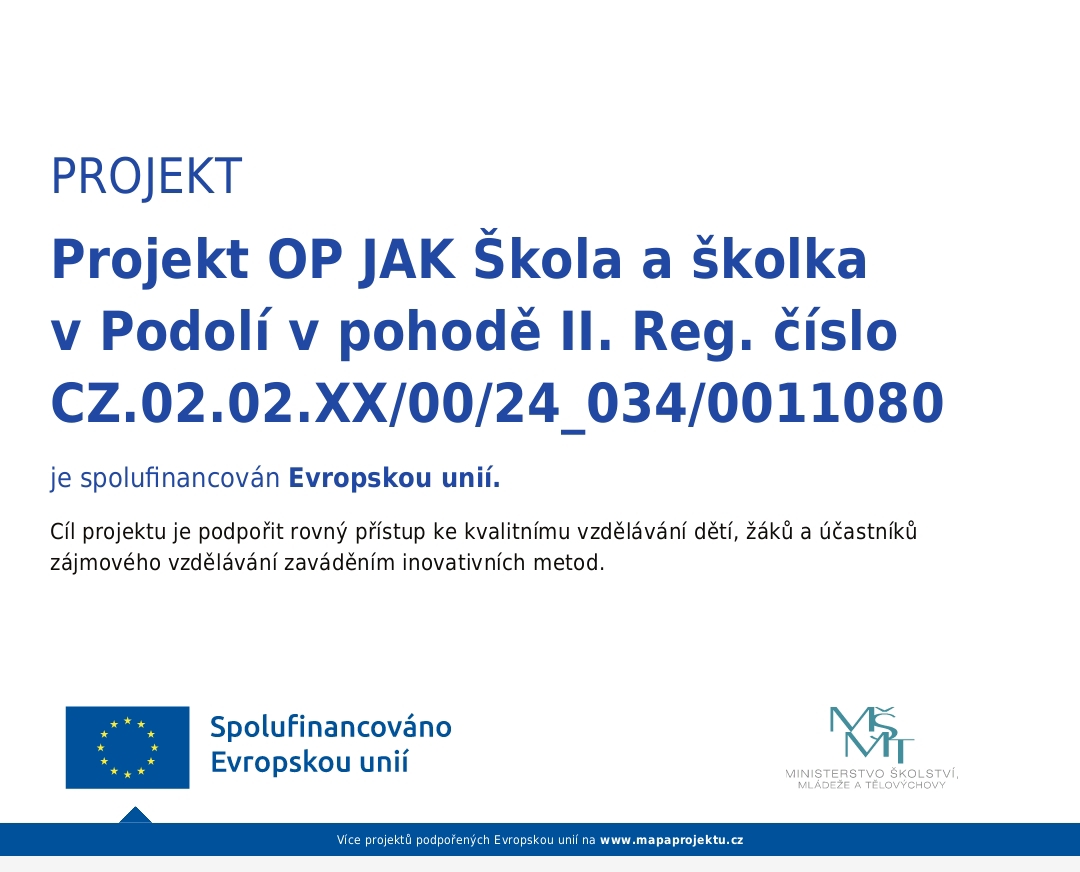 PROJEKT

Projekt OP JAK Škola a školka v Podolí v pohodě II. Reg. číslo CZ.02.02.XX/00/24_034/0011080

je spolufinancován Evropskou unií.

Cíl projektu je podpořit rovný přístup ke kvalitnímu vzdělávání dětí, žáků a účastníků zájmového vzdělávání zaváděním inovativních metod.

Spolufinancováno
Evropskou unií

MŠMT
MINISTERSTVO ŠKOLSTVÍ,
MLÁDEŽE A TĚLOVÝCHOVY

Více projektů podpořených Evropskou unií na www.mapaprojektu.cz